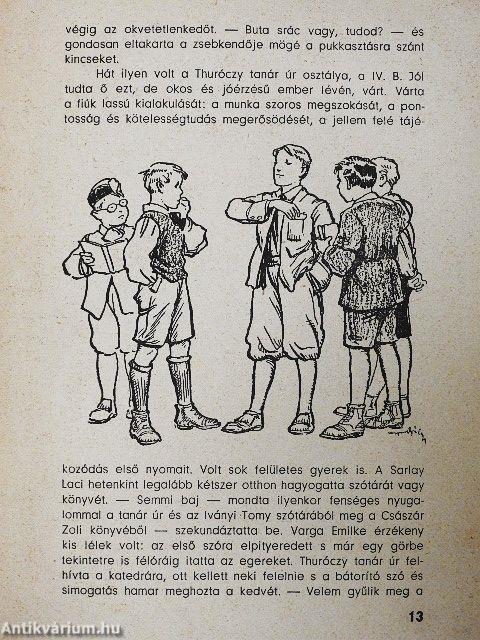 végig az okvetetlenkedőt. — Buta srác vagy, tudod? — és gondosan eltakarta a zsebkendője mögé a pukkasztásra szánt kincseket.

Hát ilyen volt a Thuróczy tanár úr osztálya, a IV. B. Jól tudta ő ezt, de okos és jóérzésű ember lévén, várt. Várta a fiúk lassú kialakulását: a munka szoros megszokását, a pontosság és kötelességtudás megerősödését, a jellem felé tájékozódás első nyomait. Volt sok felületes gyerek is. A Sarlay Laci hetenkint legalább kétszer otthon hagyogatta szótárát vagy könyvét. — Semmi baj — mondta ilyenkor fenséges nyugalommal a tanár úr és az Iványi Tomy szótárából meg a Császár Zoli könyvéből — szekundáztatta be. Varga Emilke érzékeny kis lélek volt: az első szóra elpityeredett s már egy görbe tekintetre is félóráig itatta az egereket. Thuróczy tanár úr felhívta a katedrára, ott kellett neki felelnie s a bátorító szó és simogatás hamar meghozta a kedvét. — Velem gyűlik meg a

13

Antikvárium.hu